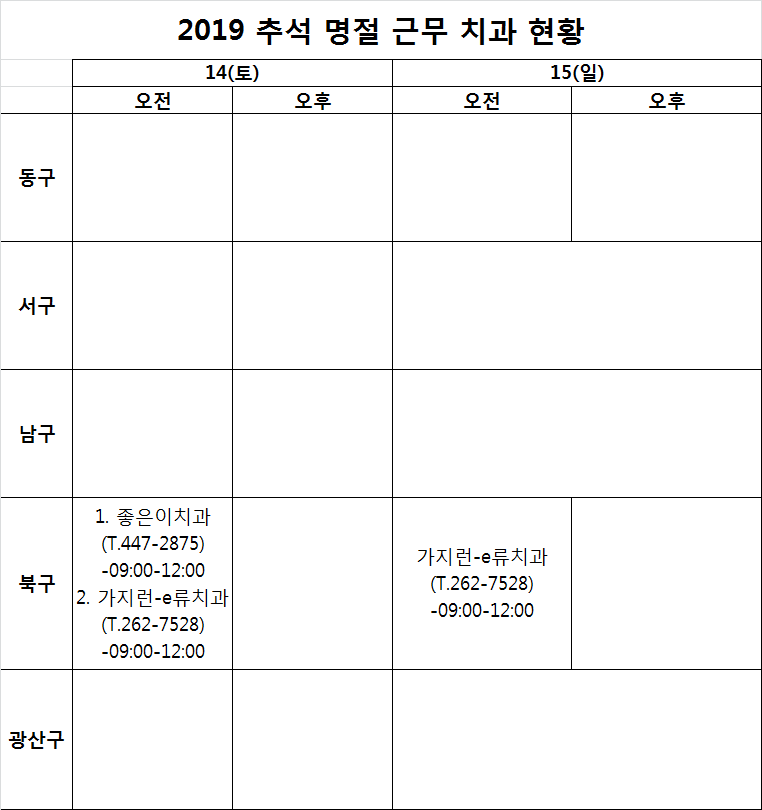 2019 추석 명절 근무 치과 현황

| | 14(토) | | 15(일) | |
|---|---|---|---|---|
| | 오전 | 오후 | 오전 | 오후 |
| 동구 | | | | |
| 서구 | | | | |
| 남구 | | | | |
| 북구 | 1. 좋은이치과 (T.447-2875) -09:00-12:00 2. 가지런-e류치과 (T.262-7528) -09:00-12:00 | | 가지런-e류치과 (T.262-7528) -09:00-12:00 | |
| 광산구 | | | | |